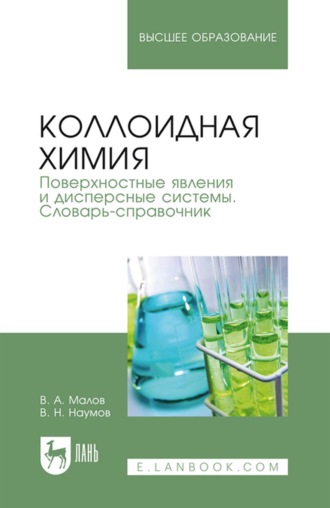 ВЫСШЕЕ ОБРАЗОВАНИЕ

КОЛЛОИДНАЯ ХИМИЯ

Поверхностные явления и дисперсные системы. Словарь-справочник

В. А. Малов
В. Н. Наумов

ЛАНЬ

E.LANBOOK.COM